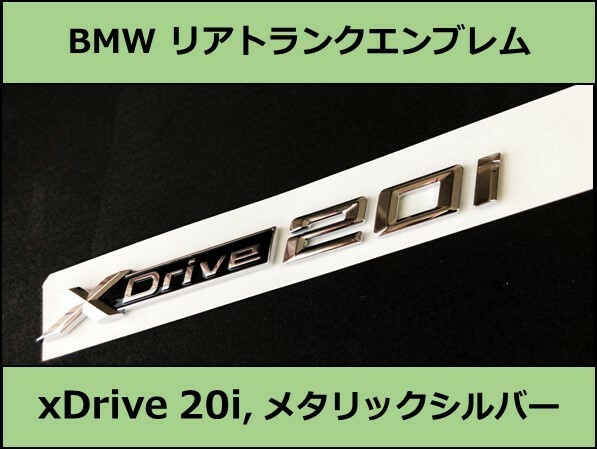 BMW リアトランクエンブレム

xDrive 20i

xDrive 20i, メタリックシルバー